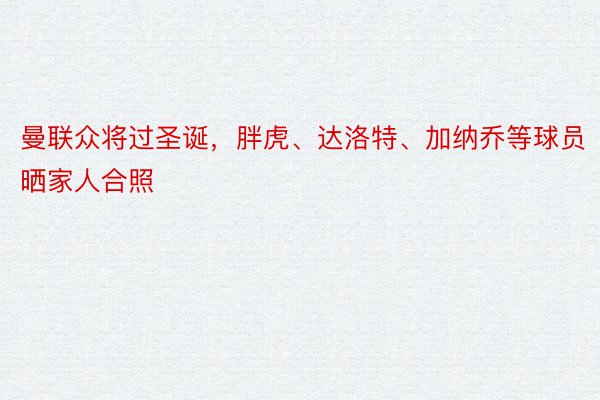 曼联众将过圣诞，胖虎、达洛特、加纳乔等球员晒家人合照